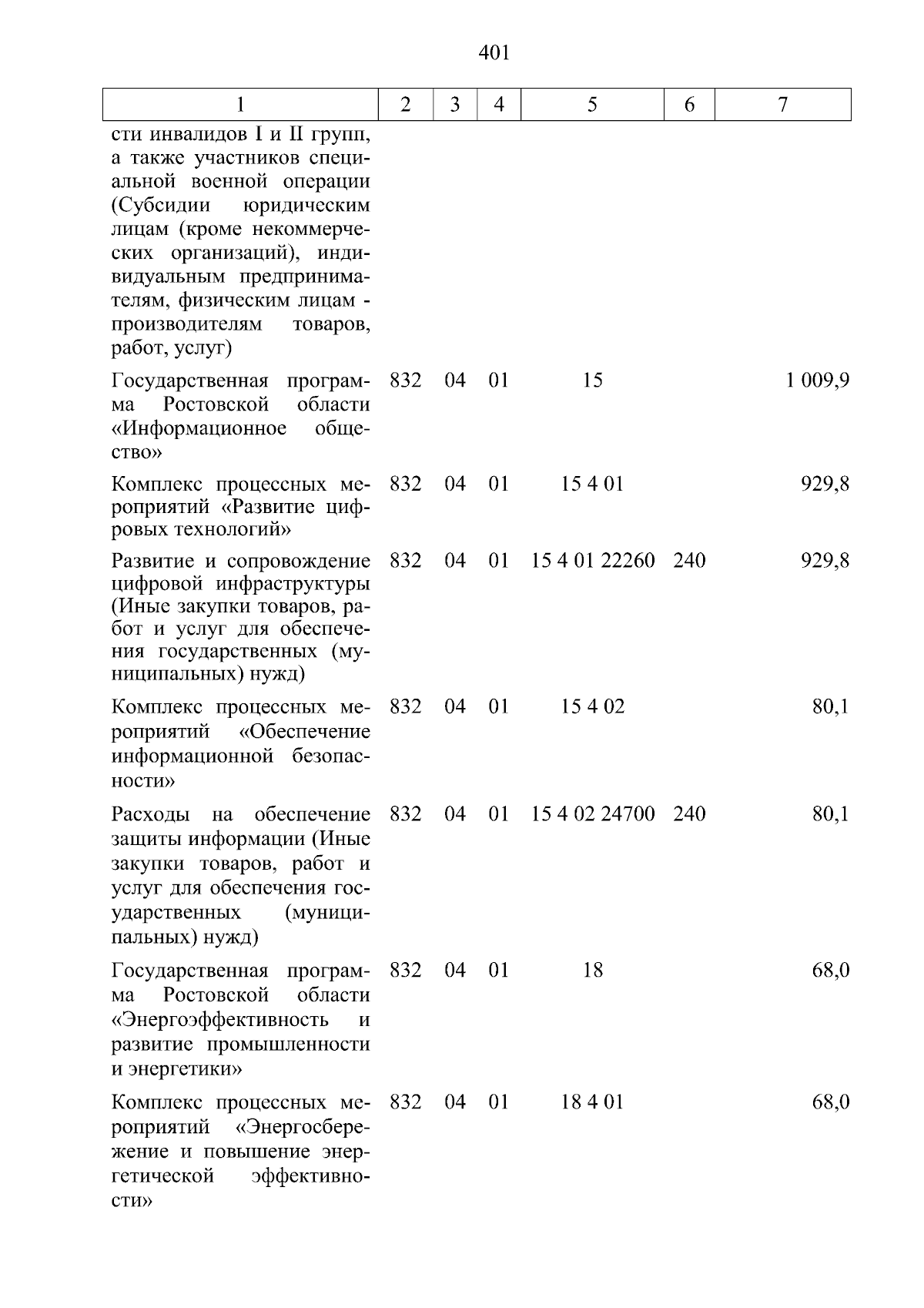 401

| 1 | 2 | 3 | 4 | 5 | 6 | 7 |
|---|---|---|---|---|---|---|
| сти инвалидов I и II групп, а также участников специальной военной операции (Субсидии юридическим лицам (кроме некоммерческих организаций), индивидуальным предпринимателям, физическим лицам - производителям товаров, работ, услуг) | | | | | | |
| Государственная программа Ростовской области «Информационное общество» | 832 | 04 | 01 | 15 | | 1 009,9 |
| Комплекс процессных мероприятий «Развитие цифровых технологий» | 832 | 04 | 01 | 15 4 01 | | 929,8 |
| Развитие и сопровождение цифровой инфраструктуры (Иные закупки товаров, работ и услуг для обеспечения государственных (муниципальных) нужд) | 832 | 04 | 01 | 15 4 01 22260 | 240 | 929,8 |
| Комплекс процессных мероприятий «Обеспечение информационной безопасности» | 832 | 04 | 01 | 15 4 02 | | 80,1 |
| Расходы на обеспечение защиты информации (Иные закупки товаров, работ и услуг для обеспечения государственных (муниципальных) нужд) | 832 | 04 | 01 | 15 4 02 24700 | 240 | 80,1 |
| Государственная программа Ростовской области «Энергоэффективность и развитие промышленности и энергетики» | 832 | 04 | 01 | 18 | | 68,0 |
| Комплекс процессных мероприятий «Энергосбережение и повышение энергетической эффективности» | 832 | 04 | 01 | 18 4 01 | | 68,0 |